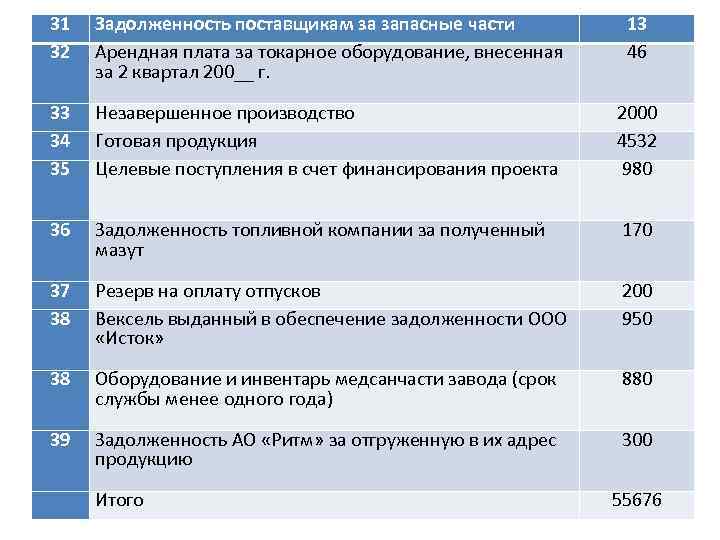 | 31 | Задолженность поставщикам за запасные части | 13 |
|---|---|---|
| 32 | Арендная плата за токарное оборудование, внесенная за 2 квартал 200__ г. | 46 |
| 33 | Незавершенное производство | 2000 |
| 34 | Готовая продукция | 4532 |
| 35 | Целевые поступления в счет финансирования проекта | 980 |
| 36 | Задолженность топливной компании за полученный мазут | 170 |
| 37 | Резерв на оплату отпусков | 200 |
| 38 | Вексель выданный в обеспечение задолженности ООО «Исток» | 950 |
| 38 | Оборудование и инвентарь медсанчасти завода (срок службы менее одного года) | 880 |
| 39 | Задолженность АО «Ритм» за отгруженную в их адрес продукцию | 300 |
|  | Итого | 55676 |